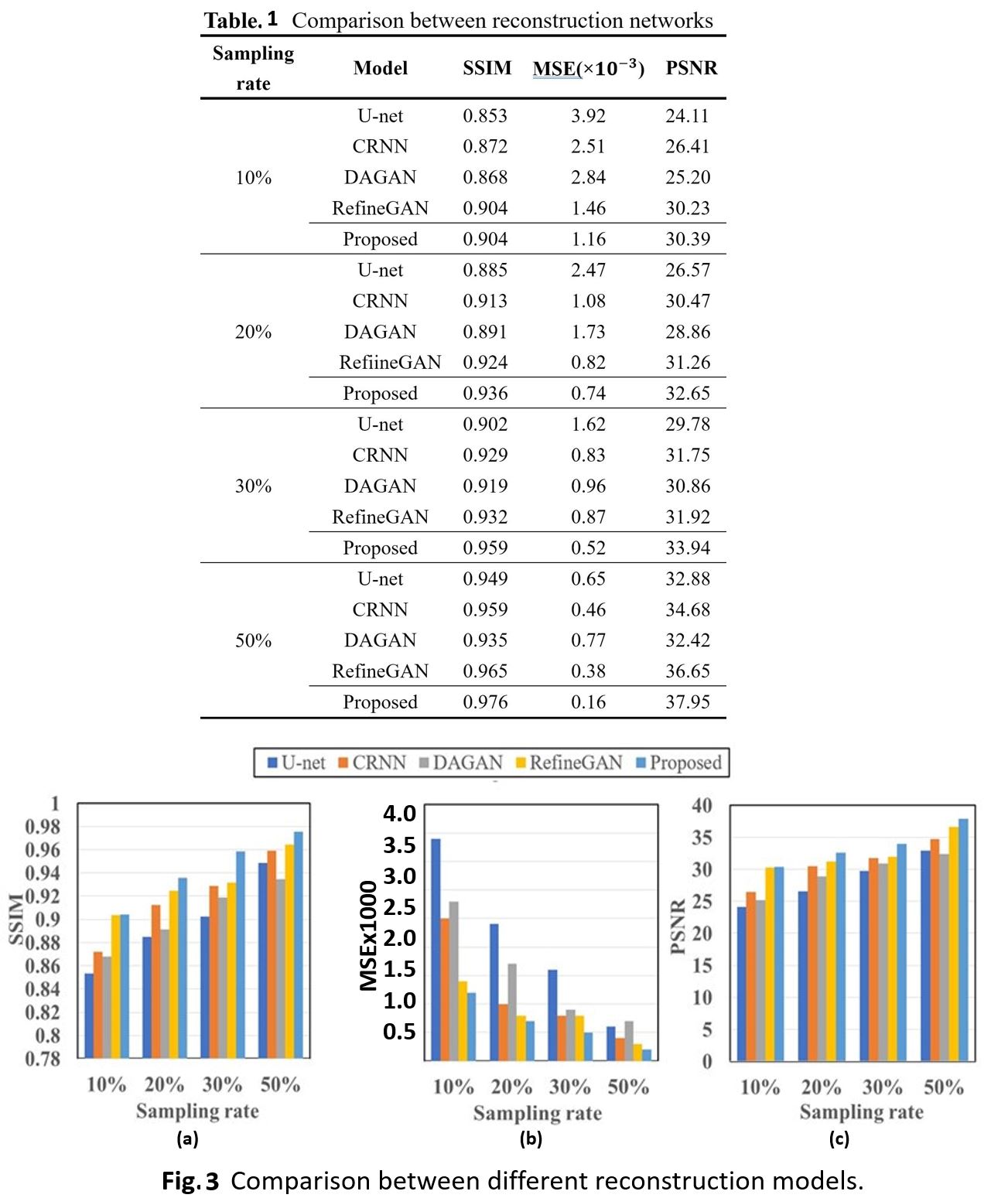 Table. 1 Comparison between reconstruction networks

| Sampling rate | Model | SSIM | MSE($\times 10^{-3}$) | PSNR |
|---|---|---|---|---|
| 10% | U-net | 0.853 | 3.92 | 24.11 |
| | CRNN | 0.872 | 2.51 | 26.41 |
| | DAGAN | 0.868 | 2.84 | 25.20 |
| | RefineGAN | 0.904 | 1.46 | 30.23 |
| | Proposed | 0.904 | 1.16 | 30.39 |
| 20% | U-net | 0.885 | 2.47 | 26.57 |
| | CRNN | 0.913 | 1.08 | 30.47 |
| | DAGAN | 0.891 | 1.73 | 28.86 |
| | RefiineGAN | 0.924 | 0.82 | 31.26 |
| | Proposed | 0.936 | 0.74 | 32.65 |
| 30% | U-net | 0.902 | 1.62 | 29.78 |
| | CRNN | 0.929 | 0.83 | 31.75 |
| | DAGAN | 0.919 | 0.96 | 30.86 |
| | RefineGAN | 0.932 | 0.87 | 31.92 |
| | Proposed | 0.959 | 0.52 | 33.94 |
| 50% | U-net | 0.949 | 0.65 | 32.88 |
| | CRNN | 0.959 | 0.46 | 34.68 |
| | DAGAN | 0.935 | 0.77 | 32.42 |
| | RefineGAN | 0.965 | 0.38 | 36.65 |
| | Proposed | 0.976 | 0.16 | 37.95 |

U-net CRNN DAGAN RefineGAN Proposed

SSIM
1 0.98 0.96 0.94 0.92 0.9 0.88 0.86 0.84 0.82 0.8 0.78
10% 20% 30% 50%
Sampling rate
(a)

MSEx1000
4.0 3.5 3.0 2.5 2.0 1.5 1.0 0.5
10% 20% 30% 50%
Sampling rate
(b)

PSNR
40 35 30 25 20 15 10 5 0
10% 20% 30% 50%
Sampling rate
(c)

Fig. 3 Comparison between different reconstruction models.